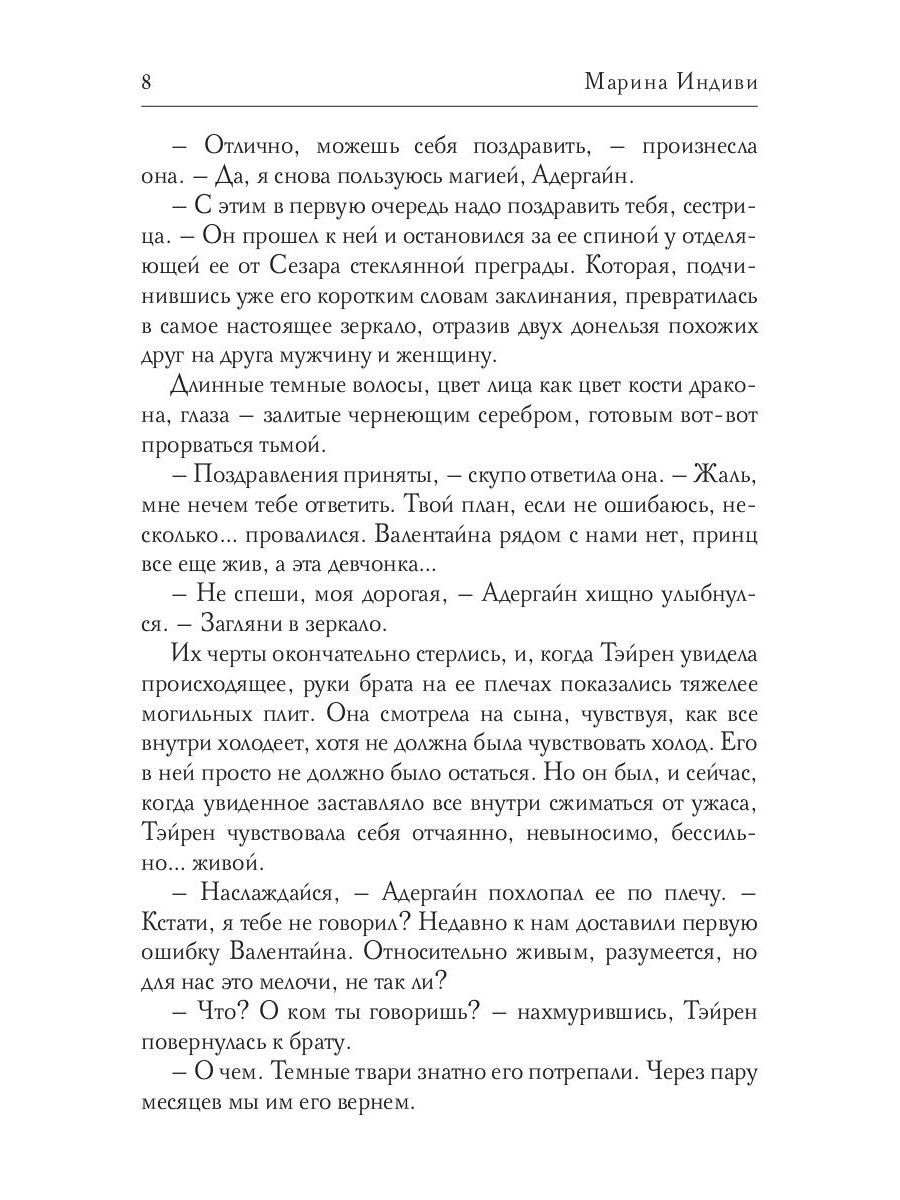 8 Марина Индиви

– Отлично, можешь себя поздравить, – произнесла она. – Да, я снова пользуюсь магией, Адергайн.

– С этим в первую очередь надо поздравить тебя, сестрица. – Он прошел к ней и остановился за ее спиной у отделяющей ее от Сезара стеклянной преграды. Которая, подчинившись уже его коротким словам заклинания, превратилась в самое настоящее зеркало, отразив двух донельзя похожих друг на друга мужчину и женщину.

Длинные темные волосы, цвет лица как цвет кости дракона, глаза – залитые чернеющим серебром, готовым вот-вот прорваться тьмой.

– Поздравления приняты, – скупо ответила она. – Жаль, мне нечем тебе ответить. Твой план, если не ошибаюсь, несколько... провалился. Валентайна рядом с нами нет, принц все еще жив, а эта девчонка...

– Не спеши, моя дорогая, – Адергайн хищно улыбнулся. – Загляни в зеркало.

Их черты окончательно стерлись, и, когда Тэйрен увидела происходящее, руки брата на ее плечах показались тяжелее могильных плит. Она смотрела на сына, чувствуя, как все внутри холодеет, хотя не должна была чувствовать холод. Его в ней просто не должно было остаться. Но он был, и сейчас, когда увиденное заставляло все внутри сжиматься от ужаса, Тэйрен чувствовала себя отчаянно, невыносимо, бессильно... живой.

– Наслаждайся, – Адергайн похлопал ее по плечу. – Кстати, я тебе не говорил? Недавно к нам доставили первую ошибку Валентайна. Относительно живым, разумеется, но для нас это мелочи, не так ли?

– Что? О ком ты говоришь? – нахмурившись, Тэйрен повернулась к брату.

– О чем. Темные твари знатно его потрепали. Через пару месяцев мы им его вернем.